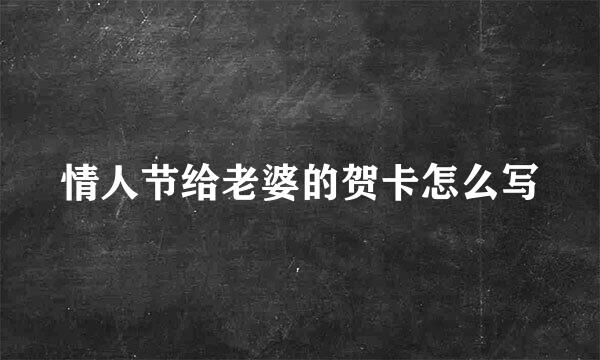 情人节给老婆的贺卡怎么写